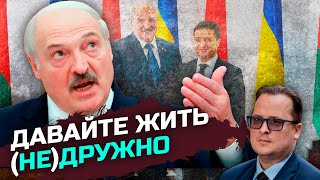 ДАВАЙТЕ ЖИТЬ (НЕ)ДРУЖНО